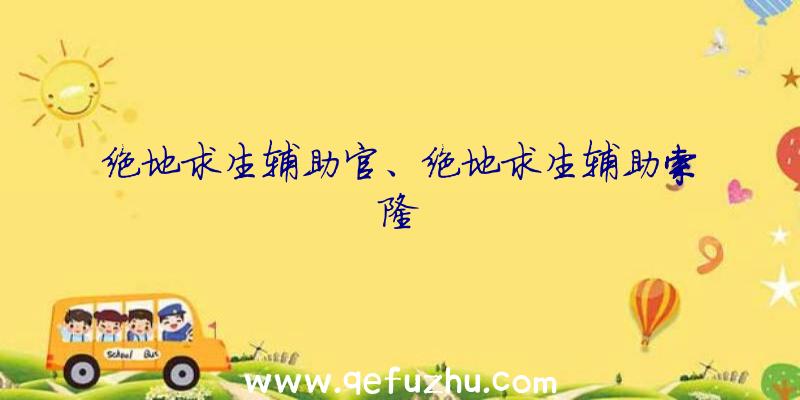 绝地求生辅助官、绝地求生辅助索隆

School Bus

www.qefuzhu.com